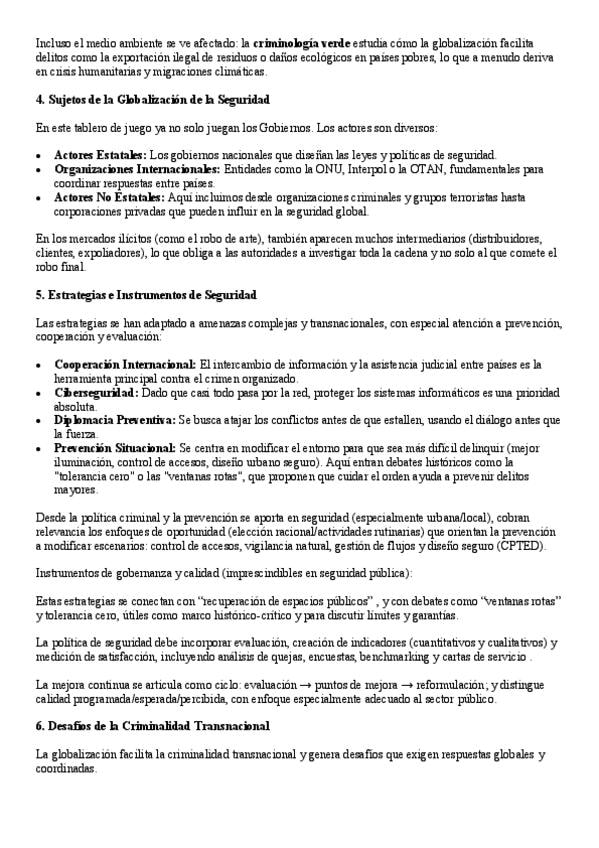 Incluso el medio ambiente se ve afectado: la **criminología verde** estudia cómo la globalización facilita delitos como la exportación ilegal de residuos o daños ecológicos en países pobres, lo que a menudo deriva en crisis humanitarias y migraciones climáticas.

**4. Sujetos de la Globalización de la Seguridad**

En este tablero de juego ya no solo juegan los Gobiernos. Los actores son diversos:

- **Actores Estatales:** Los gobiernos nacionales que diseñan las leyes y políticas de seguridad.
- **Organizaciones Internacionales:** Entidades como la ONU, Interpol o la OTAN, fundamentales para coordinar respuestas entre países.
- **Actores No Estatales:** Aquí incluimos desde organizaciones criminales y grupos terroristas hasta corporaciones privadas que pueden influir en la seguridad global.

En los mercados ilícitos (como el robo de arte), también aparecen muchos intermediarios (distribuidores, clientes, expoliadores), lo que obliga a las autoridades a investigar toda la cadena y no solo al que comete el robo final.

**5. Estrategias e Instrumentos de Seguridad**

Las estrategias se han adaptado a amenazas complejas y transnacionales, con especial atención a prevención, cooperación y evaluación:

- **Cooperación Internacional:** El intercambio de información y la asistencia judicial entre países es la herramienta principal contra el crimen organizado.
- **Ciberseguridad:** Dado que casi todo pasa por la red, proteger los sistemas informáticos es una prioridad absoluta.
- **Diplomacia Preventiva:** Se busca atajar los conflictos antes de que estallen, usando el diálogo antes que la fuerza.
- **Prevención Situacional:** Se centra en modificar el entorno para que sea más difícil delinquir (mejor iluminación, control de accesos, diseño urbano seguro). Aquí entran debates históricos como la "tolerancia cero" o las "ventanas rotas", que proponen que cuidar el orden ayuda a prevenir delitos mayores.

Desde la política criminal y la prevención se aporta en seguridad (especialmente urbana/local), cobran relevancia los enfoques de oportunidad (elección racional/actividades rutinarias) que orientan la prevención a modificar escenarios: control de accesos, vigilancia natural, gestión de flujos y diseño seguro (CPTED).

Instrumentos de gobernanza y calidad (imprescindibles en seguridad pública):

Estas estrategias se conectan con "recuperación de espacios públicos" , y con debates como "ventanas rotas" y tolerancia cero, útiles como marco histórico-crítico y para discutir límites y garantías.

La política de seguridad debe incorporar evaluación, creación de indicadores (cuantitativos y cualitativos) y medición de satisfacción, incluyendo análisis de quejas, encuestas, benchmarking y cartas de servicio .

La mejora continua se articula como ciclo: evaluación → puntos de mejora → reformulación; y distingue calidad programada/esperada/percibida, con enfoque especialmente adecuado al sector público.

**6. Desafíos de la Criminalidad Transnacional**

La globalización facilita la criminalidad transnacional y genera desafíos que exigen respuestas globales y coordinadas.